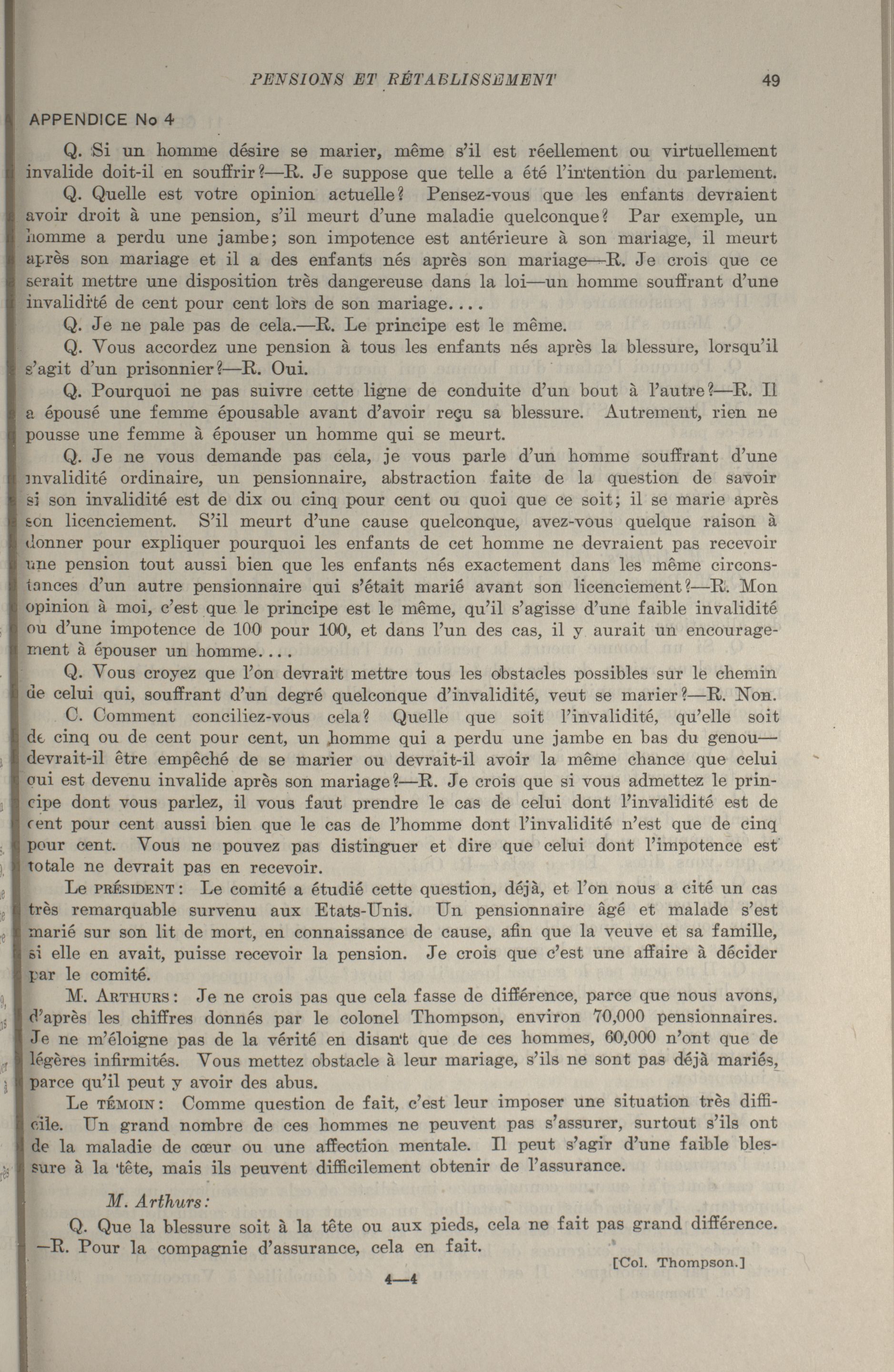 PENSIONS ET RÉTABLISSEMENT 49

APPENDICE No 4

Q. Si un homme désire se marier, même s'il est réellement ou virtuellement invalide doit-il en souffrir?—R. Je suppose que telle a été l'intention du parlement.

Q. Quelle est votre opinion actuelle? Pensez-vous que les enfants devraient avoir droit à une pension, s'il meurt d'une maladie quelconque? Par exemple, un homme a perdu une jambe; son impotence est antérieure à son mariage, il meurt après son mariage et il a des enfants nés après son mariage—R. Je crois que ce serait mettre une disposition très dangereuse dans la loi—un homme souffrant d'une invalidité de cent pour cent lors de son mariage....

Q. Je ne pale pas de cela.—R. Le principe est le même.

Q. Vous accordez une pension à tous les enfants nés après la blessure, lorsqu'il s'agit d'un prisonnier?—R. Oui.

Q. Pourquoi ne pas suivre cette ligne de conduite d'un bout à l'autre?—R. Il a épousé une femme épousable avant d'avoir reçu sa blessure. Autrement, rien ne pousse une femme à épouser un homme qui se meurt.

Q. Je ne vous demande pas cela, je vous parle d'un homme souffrant d'une invalidité ordinaire, un pensionnaire, abstraction faite de la question de savoir si son invalidité est de dix ou cinq pour cent ou quoi que ce soit; il se marie après son licenciement. S'il meurt d'une cause quelconque, avez-vous quelque raison à donner pour expliquer pourquoi les enfants de cet homme ne devraient pas recevoir une pension tout aussi bien que les enfants nés exactement dans les même circonstances d'un autre pensionnaire qui s'était marié avant son licenciement?—R. Mon opinion à moi, c'est que le principe est le même, qu'il s'agisse d'une faible invalidité ou d'une impotence de 100 pour 100, et dans l'un des cas, il y aurait un encouragement à épouser un homme....

Q. Vous croyez que l'on devrait mettre tous les obstacles possibles sur le chemin de celui qui, souffrant d'un degré quelconque d'invalidité, veut se marier?—R. Non.

C. Comment conciliez-vous cela? Quelle que soit l'invalidité, qu'elle soit de cinq ou de cent pour cent, un homme qui a perdu une jambe en bas du genou—devrait-il être empêché de se marier ou devrait-il avoir la même chance que celui qui est devenu invalide après son mariage?—R. Je crois que si vous admettez le principe dont vous parlez, il vous faut prendre le cas de celui dont l'invalidité est de cent pour cent aussi bien que le cas de l'homme dont l'invalidité n'est que de cinq pour cent. Vous ne pouvez pas distinguer et dire que celui dont l'impotence est totale ne devrait pas en recevoir.

Le PRÉSIDENT: Le comité a étudié cette question, déjà, et l'on nous a cité un cas très remarquable survenu aux Etats-Unis. Un pensionnaire âgé et malade s'est marié sur son lit de mort, en connaissance de cause, afin que la veuve et sa famille, si elle en avait, puisse recevoir la pension. Je crois que c'est une affaire à décider par le comité.

M. ARTHURS: Je ne crois pas que cela fasse de différence, parce que nous avons, d'après les chiffres donnés par le colonel Thompson, environ 70,000 pensionnaires. Je ne m'éloigne pas de la vérité en disant que de ces hommes, 60,000 n'ont que de légères infirmités. Vous mettez obstacle à leur mariage, s'ils ne sont pas déjà mariés, parce qu'il peut y avoir des abus.

Le TÉMOIN: Comme question de fait, c'est leur imposer une situation très difficile. Un grand nombre de ces hommes ne peuvent pas s'assurer, surtout s'ils ont de la maladie de cœur ou une affection mentale. Il peut s'agir d'une faible blessure à la tête, mais ils peuvent difficilement obtenir de l'assurance.

M. Arthurs:

Q. Que la blessure soit à la tête ou aux pieds, cela ne fait pas grand différence. —R. Pour la compagnie d'assurance, cela en fait.

[Col. Thompson.]

4—4